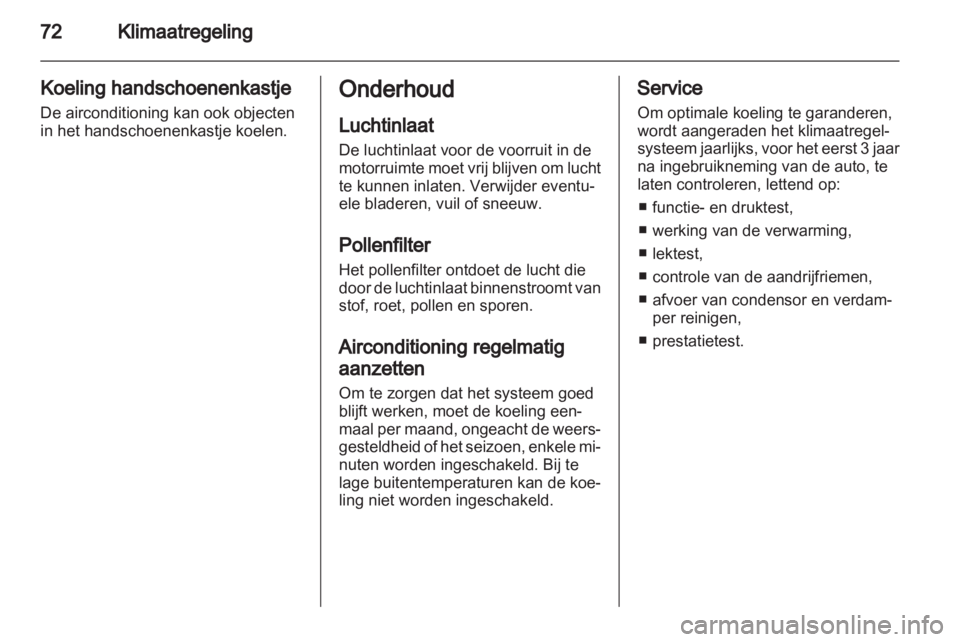 72 Klimaatregeling

Koeling handschoenenkastje
De airconditioning kan ook objecten in het handschoenenkastje koelen.

Onderhoud

Luchtinlaat
De luchtinlaat voor de voorruit in de motorruimte moet vrij blijven om lucht te kunnen inlaten. Verwijder eventuele bladeren, vuil of sneeuw.

Pollenfilter
Het pollenfilter ontdoet de lucht die door de luchtinlaat binnenstroomt van stof, roet, pollen en sporen.

Airconditioning regelmatig aanzetten
Om te zorgen dat het systeem goed blijft werken, moet de koeling eenmaal per maand, ongeacht de weersgesteldheid of het seizoen, enkele minuten worden ingeschakeld. Bij te lage buitentemperaturen kan de koeling niet worden ingeschakeld.

Service
Om optimale koeling te garanderen, wordt aangeraden het klimaatregelsysteem jaarlijks, voor het eerst 3 jaar na ingebruikneming van de auto, te laten controleren, lettend op:
■ functie- en druktest,
■ werking van de verwarming,
■ lektest,
■ controle van de aandrijfriemen,
■ afvoer van condensor en verdamper reinigen,
■ prestatietest.

carmanualsonline.info